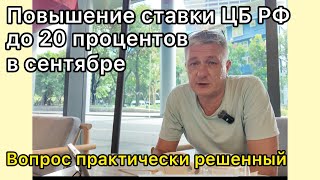 Повышение ставки ЦБ РФ до 20 процентов в сентябре

Вопрос практически решенный